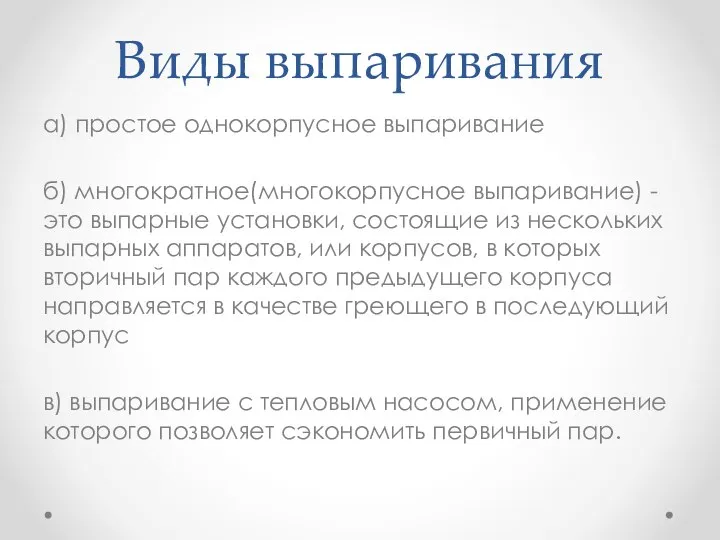 Виды выпаривания

а) простое однокорпусное выпаривание

б) многократное(многокорпусное выпаривание) - это выпарные установки, состоящие из нескольких выпарных аппаратов, или корпусов, в которых вторичный пар каждого предыдущего корпуса направляется в качестве греющего в последующий корпус

в) выпаривание с тепловым насосом, применение которого позволяет сэкономить первичный пар.